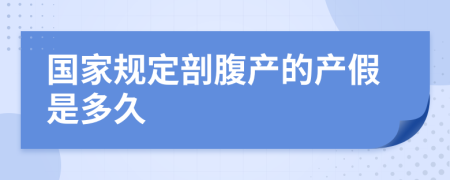 国家规定剖腹产的产假是多久